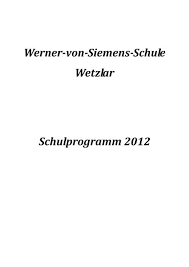 Werner-von-Siemens-Schule

Wetzlar

Schulprogramm 2012